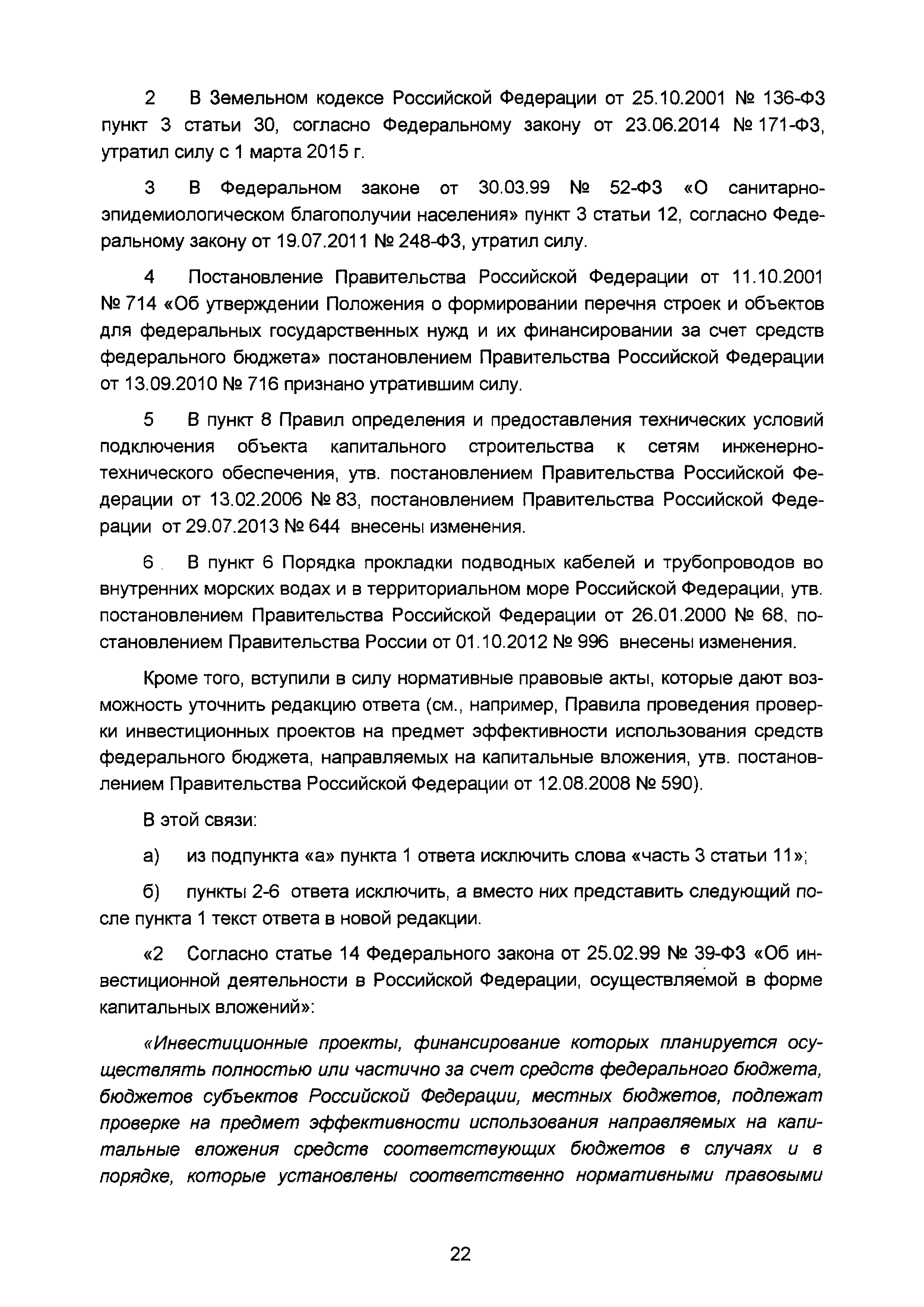 2 В Земельном кодексе Российской Федерации от 25.10.2001 № 136-ФЗ пункт 3 статьи 30, согласно Федеральному закону от 23.06.2014 № 171-ФЗ, утратил силу с 1 марта 2015 г.

3 В Федеральном законе от 30.03.99 № 52-ФЗ «О санитарно-эпидемиологическом благополучии населения» пункт 3 статьи 12, согласно Федеральному закону от 19.07.2011 № 248-ФЗ, утратил силу.

4 Постановление Правительства Российской Федерации от 11.10.2001 № 714 «Об утверждении Положения о формировании перечня строек и объектов для федеральных государственных нужд и их финансировании за счет средств федерального бюджета» постановлением Правительства Российской Федерации от 13.09.2010 № 716 признано утратившим силу.

5 В пункт 8 Правил определения и предоставления технических условий подключения объекта капитального строительства к сетям инженерно-технического обеспечения, утв. постановлением Правительства Российской Федерации от 13.02.2006 № 83, постановлением Правительства Российской Федерации от 29.07.2013 № 644 внесены изменения.

6 В пункт 6 Порядка прокладки подводных кабелей и трубопроводов во внутренних морских водах и в территориальном море Российской Федерации, утв. постановлением Правительства Российской Федерации от 26.01.2000 № 68, постановлением Правительства России от 01.10.2012 № 996 внесены изменения.

Кроме того, вступили в силу нормативные правовые акты, которые дают возможность уточнить редакцию ответа (см., например, Правила проведения проверки инвестиционных проектов на предмет эффективности использования средств федерального бюджета, направляемых на капитальные вложения, утв. постановлением Правительства Российской Федерации от 12.08.2008 № 590).

В этой связи:

а) из подпункта «а» пункта 1 ответа исключить слова «часть 3 статьи 11»;

б) пункты 2-6 ответа исключить, а вместо них представить следующий после пункта 1 текст ответа в новой редакции.

«2 Согласно статье 14 Федерального закона от 25.02.99 № 39-ФЗ «Об инвестиционной деятельности в Российской Федерации, осуществляемой в форме капитальных вложений»:

«Инвестиционные проекты, финансирование которых планируется осуществлять полностью или частично за счет средств федерального бюджета, бюджетов субъектов Российской Федерации, местных бюджетов, подлежат проверке на предмет эффективности использования направляемых на капитальные вложения средств соответствующих бюджетов в случаях и в порядке, которые установлены соответственно нормативными правовыми

22